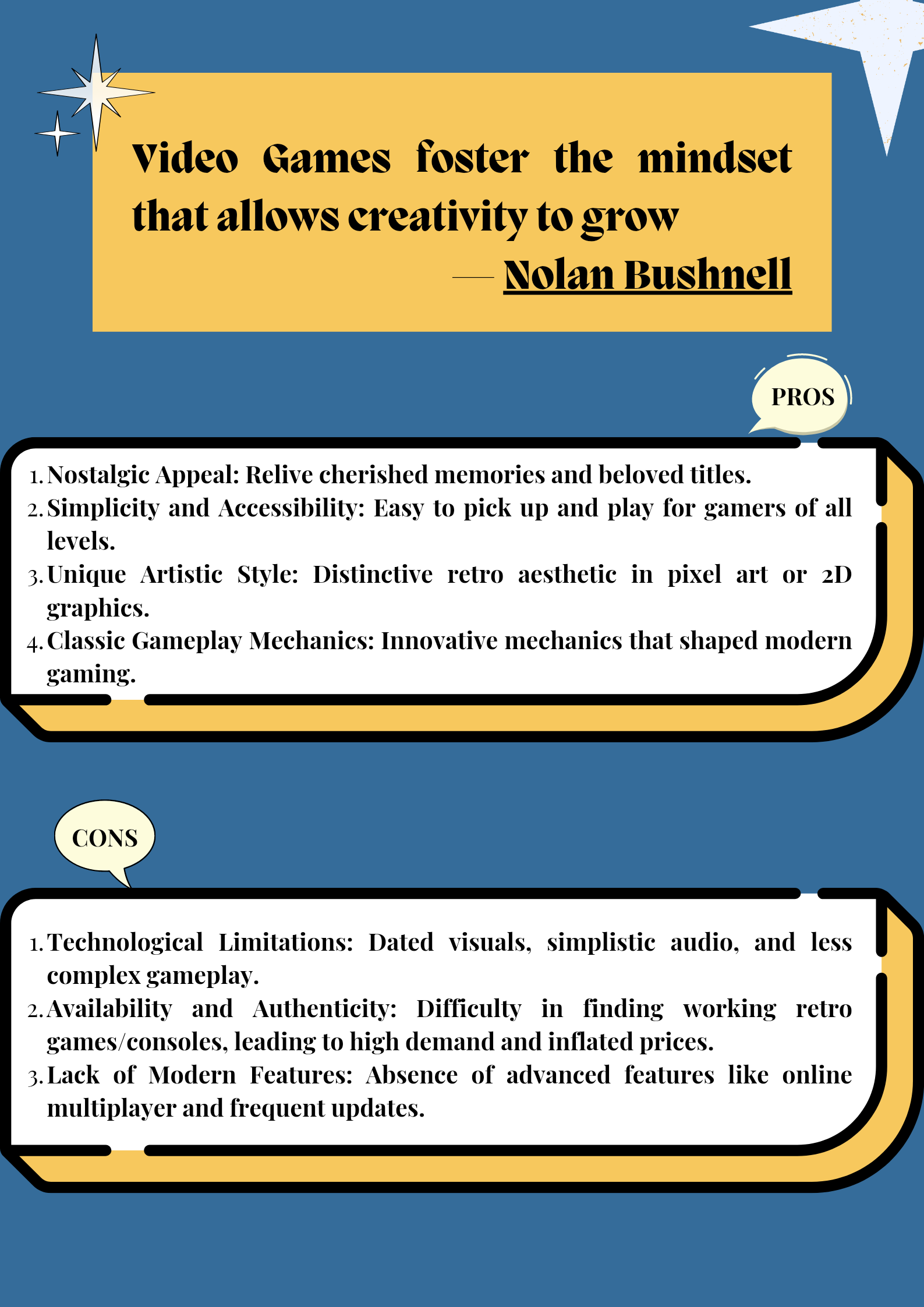 Video Games foster the mindset that allows creativity to grow

— Nolan Bushnell

PROS

1. Nostalgic Appeal: Relive cherished memories and beloved titles.
2. Simplicity and Accessibility: Easy to pick up and play for gamers of all levels.
3. Unique Artistic Style: Distinctive retro aesthetic in pixel art or 2D graphics.
4. Classic Gameplay Mechanics: Innovative mechanics that shaped modern gaming.

CONS

1. Technological Limitations: Dated visuals, simplistic audio, and less complex gameplay.
2. Availability and Authenticity: Difficulty in finding working retro games/consoles, leading to high demand and inflated prices.
3. Lack of Modern Features: Absence of advanced features like online multiplayer and frequent updates.